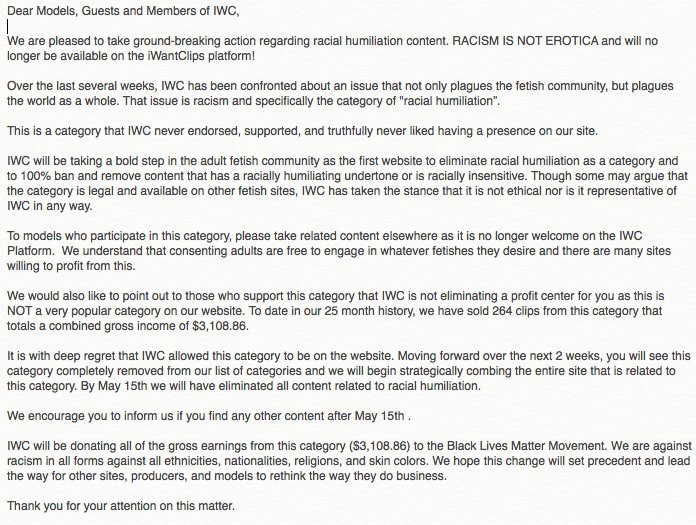 Dear Models, Guests and Members of IWC,

We are pleased to take ground-breaking action regarding racial humiliation content. RACISM IS NOT EROTICA and will no longer be available on the iWantClips platform!

Over the last several weeks, IWC has been confronted about an issue that not only plagues the fetish community, but plagues the world as a whole. That issue is racism and specifically the category of "racial humiliation".

This is a category that IWC never endorsed, supported, and truthfully never liked having a presence on our site.

IWC will be taking a bold step in the adult fetish community as the first website to eliminate racial humiliation as a category and to 100% ban and remove content that has a racially humiliating undertone or is racially insensitive. Though some may argue that the category is legal and available on other fetish sites, IWC has taken the stance that it is not ethical nor is it representative of IWC in any way.

To models who participate in this category, please take related content elsewhere as it is no longer welcome on the IWC Platform. We understand that consenting adults are free to engage in whatever fetishes they desire and there are many sites willing to profit from this.

We would also like to point out to those who support this category that IWC is not eliminating a profit center for you as this is NOT a very popular category on our website. To date in our 25 month history, we have sold 264 clips from this category that totals a combined gross income of $3,108.86.

It is with deep regret that IWC allowed this category to be on the website. Moving forward over the next 2 weeks, you will see this category completely removed from our list of categories and we will begin strategically combing the entire site that is related to this category. By May 15th we will have eliminated all content related to racial humiliation.

We encourage you to inform us if you find any other content after May 15th .

IWC will be donating all of the gross earnings from this category ($3,108.86) to the Black Lives Matter Movement. We are against racism in all forms against all ethnicities, nationalities, religions, and skin colors. We hope this change will set precedent and lead the way for other sites, producers, and models to rethink the way they do business.

Thank you for your attention on this matter.